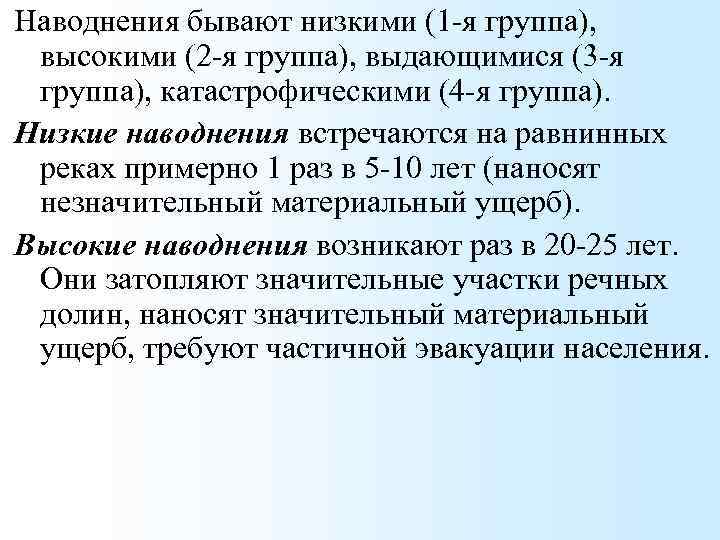 Наводнения бывают низкими (1-я группа), высокими (2-я группа), выдающимися (3-я группа), катастрофическими (4-я группа).

Низкие наводнения встречаются на равнинных реках примерно 1 раз в 5-10 лет (наносят незначительный материальный ущерб).

Высокие наводнения возникают раз в 20-25 лет. Они затопляют значительные участки речных долин, наносят значительный материальный ущерб, требуют частичной эвакуации населения.